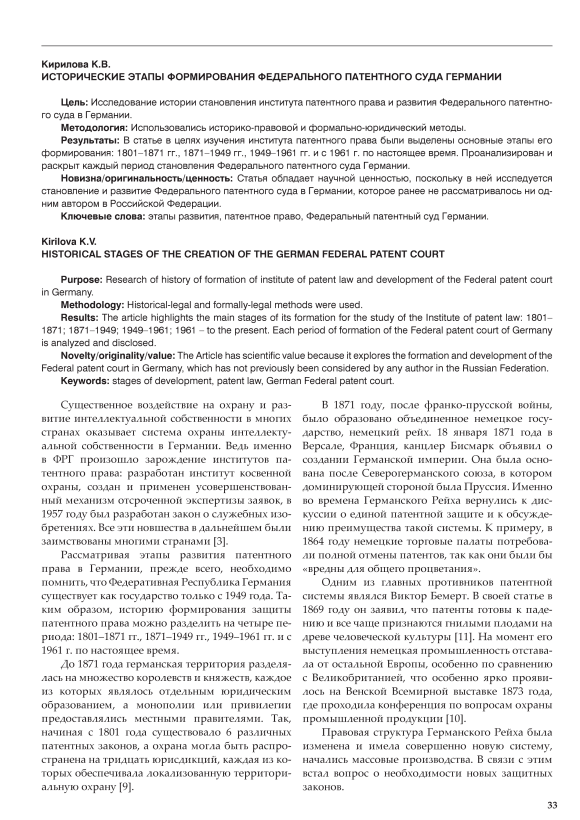 Кирилова К.В.
ИСТОРИЧЕСКИЕ ЭТАПЫ ФОРМИРОВАНИЯ ФЕДЕРАЛЬНОГО ПАТЕНТНОГО СУДА ГЕРМАНИИ

Цель: Исследование истории становления института патентного права и развития Федерального патентного суда в Германии.

Методология: Использовались историко-правовой и формально-юридический методы.

Результаты: В статье в целях изучения института патентного права были выделены основные этапы его формирования: 1801–1871 гг., 1871–1949 гг., 1949–1961 гг. и с 1961 г. по настоящее время. Проанализирован и раскрыт каждый период становления Федерального патентного суда Германии.

Новизна/оригинальность/ценность: Статья обладает научной ценностью, поскольку в ней исследуется становление и развитие Федерального патентного суда в Германии, которое ранее не рассматривалось ни одним автором в Российской Федерации.

Ключевые слова: этапы развития, патентное право, Федеральный патентный суд Германии.

Kirilova K.V.
HISTORICAL STAGES OF THE CREATION OF THE GERMAN FEDERAL PATENT COURT

Purpose: Research of history of formation of institute of patent law and development of the Federal patent court in Germany.

Methodology: Historical-legal and formally-legal methods were used.

Results: The article highlights the main stages of its formation for the study of the Institute of patent law: 1801–1871; 1871–1949; 1949–1961; 1961 – to the present. Each period of formation of the Federal patent court of Germany is analyzed and disclosed.

Novelty/originality/value: The Article has scientific value because it explores the formation and development of the Federal patent court in Germany, which has not previously been considered by any author in the Russian Federation.

Keywords: stages of development, patent law, German Federal patent court.

Существенное воздействие на охрану и развитие интеллектуальной собственности в многих странах оказывает система охраны интеллектуальной собственности в Германии. Ведь именно в ФРГ произошло зарождение институтов патентного права: разработан институт косвенной охраны, создан и применен усовершенствованный механизм отсроченной экспертизы заявок, в 1957 году был разработан закон о служебных изобретениях. Все эти новшества в дальнейшем были заимствованы многими странами [3].

Рассматривая этапы развития патентного права в Германии, прежде всего, необходимо помнить, что Федеративная Республика Германия существует как государство только с 1949 года. Таким образом, историю формирования защиты патентного права можно разделить на четыре периода: 1801–1871 гг., 1871–1949 гг., 1949–1961 гг. и с 1961 г. по настоящее время.

До 1871 года германская территория разделялась на множество королевств и княжеств, каждое из которых являлось отдельным юридическим образованием, а монополии или привилегии предоставлялись местными правителями. Так, начиная с 1801 года существовало 6 различных патентных законов, а охрана могла быть распространена на тридцать юрисдикций, каждая из которых обеспечивала локализованную территориальную охрану [9].

В 1871 году, после франко-прусской войны, было образовано объединенное немецкое государство, немецкий рейх. 18 января 1871 года в Версале, Франция, канцлер Бисмарк объявил о создании Германской империи. Она была основана после Северогерманского союза, в котором доминирующей стороной была Пруссия. Именно во времена Германского Рейха вернулись к дискуссии о единой патентной защите и к обсуждению преимущества такой системы. К примеру, в 1864 году немецкие торговые палаты потребовали полной отмены патентов, так как они были бы «вредны для общего процветания».

Одним из главных противников патентной системы являлся Виктор Бемерт. В своей статье в 1869 году он заявил, что патенты готовы к падению и все чаще признаются гнилыми плодами на древе человеческой культуры [11]. На момент его выступления немецкая промышленность отставала от остальной Европы, особенно по сравнению с Великобританией, что особенно ярко проявилось на Венской Всемирной выставке 1873 года, где проходила конференция по вопросам охраны промышленной продукции [10].

Правовая структура Германского Рейха была изменена и имела совершенно новую систему, начались массовые производства. В связи с этим встал вопрос о необходимости новых защитных законов.

33